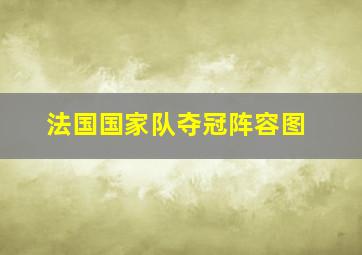 法国国家队夺冠阵容图